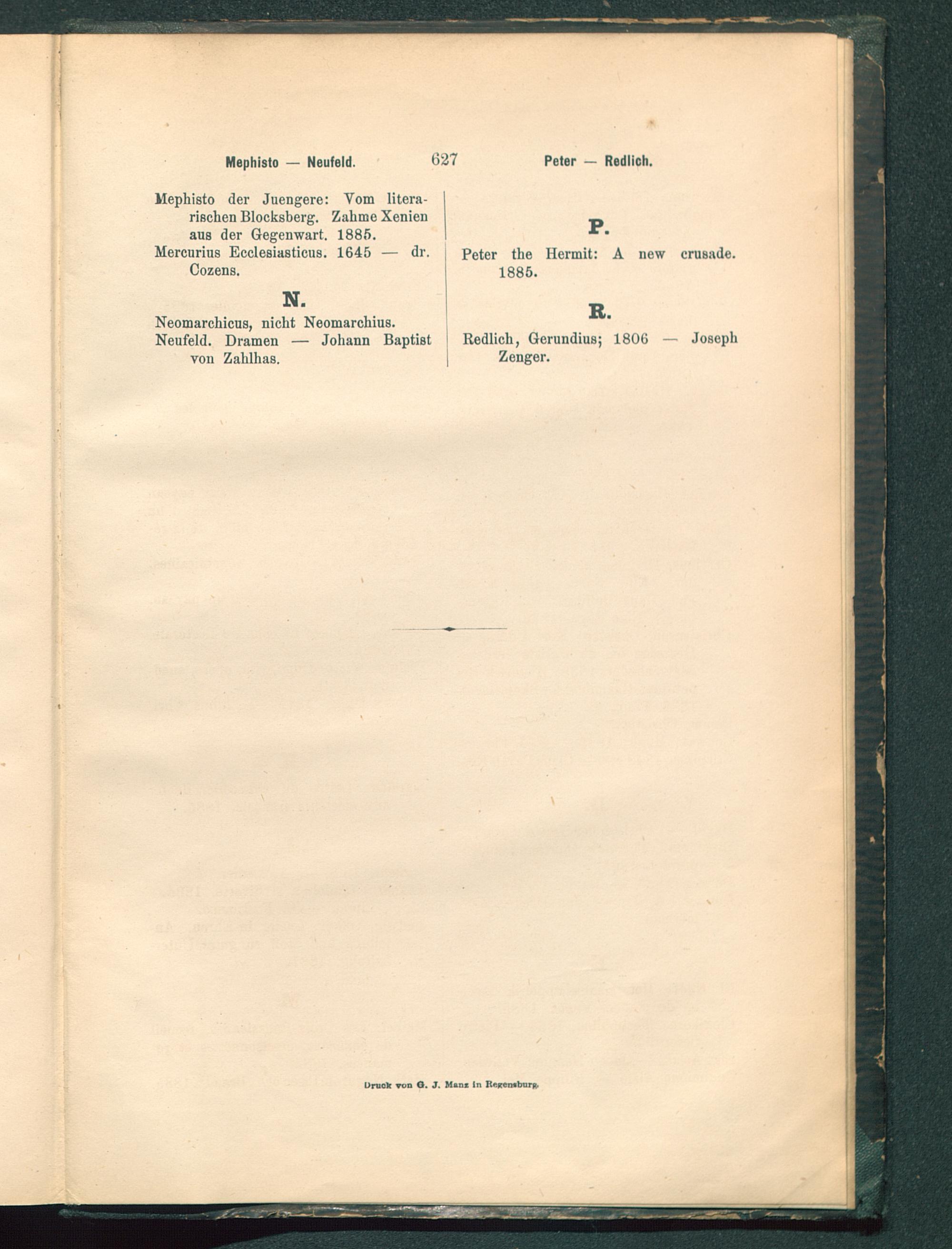 Mephisto — Neufeld. 627 Peter — Redlich.

Mephisto der Juengere: Vom literarischen Blocksberg. Zahme Xenien aus der Gegenwart. 1885.

Mercurius Ecclesiasticus. 1645 — dr. Cozens.

N.

Neomarchicus, nicht Neomarchius.

Neufeld. Dramen — Johann Baptist von Zahlhas.

P.

Peter the Hermit: A new crusade. 1885.

R.

Redlich, Gerundius; 1806 — Joseph Zenger.

Druck von G. J. Manz in Regensburg.